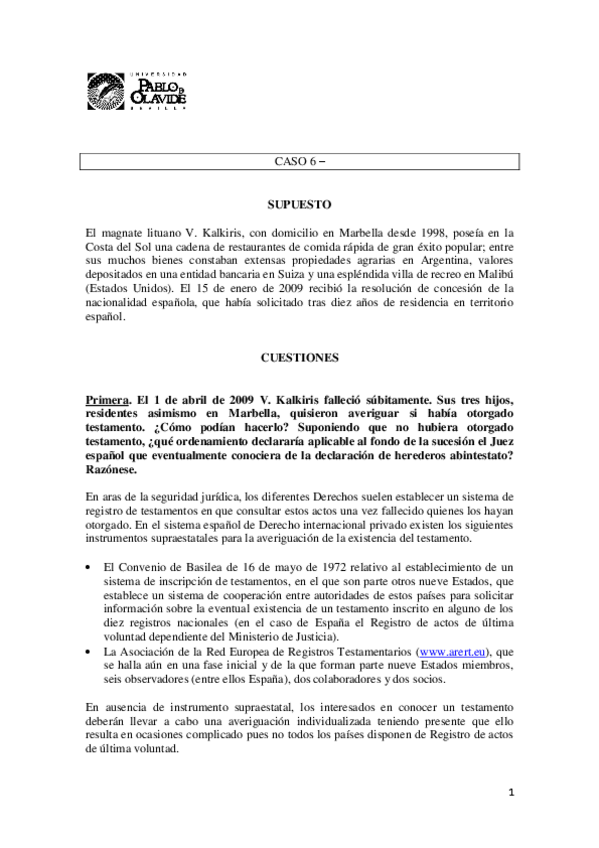 UNIVERSIDAD
PABLO DE OLAVIDE
SEVILLA

CASO 6 –

SUPUESTO

El magnate lituano V. Kalkiris, con domicilio en Marbella desde 1998, poseía en la Costa del Sol una cadena de restaurantes de comida rápida de gran éxito popular; entre sus muchos bienes constaban extensas propiedades agrarias en Argentina, valores depositados en una entidad bancaria en Suiza y una espléndida villa de recreo en Malibú (Estados Unidos). El 15 de enero de 2009 recibió la resolución de concesión de la nacionalidad española, que había solicitado tras diez años de residencia en territorio español.

CUESTIONES

Primera. El 1 de abril de 2009 V. Kalkiris falleció súbitamente. Sus tres hijos, residentes asimismo en Marbella, quisieron averiguar si había otorgado testamento. ¿Cómo podían hacerlo? Suponiendo que no hubiera otorgado testamento, ¿qué ordenamiento declararía aplicable al fondo de la sucesión el Juez español que eventualmente conociera de la declaración de herederos abintestato? Razónese.

En aras de la seguridad jurídica, los diferentes Derechos suelen establecer un sistema de registro de testamentos en que consultar estos actos una vez fallecido quienes los hayan otorgado. En el sistema español de Derecho internacional privado existen los siguientes instrumentos supraestatales para la averiguación de la existencia del testamento.

• El Convenio de Basilea de 16 de mayo de 1972 relativo al establecimiento de un sistema de inscripción de testamentos, en el que son parte otros nueve Estados, que establece un sistema de cooperación entre autoridades de estos países para solicitar información sobre la eventual existencia de un testamento inscrito en alguno de los diez registros nacionales (en el caso de España el Registro de actos de última voluntad dependiente del Ministerio de Justicia).
• La Asociación de la Red Europea de Registros Testamentarios (www.arert.eu), que se halla aún en una fase inicial y de la que forman parte nueve Estados miembros, seis observadores (entre ellos España), dos colaboradores y dos socios.

En ausencia de instrumento supraestatal, los interesados en conocer un testamento deberán llevar a cabo una averiguación individualizada teniendo presente que ello resulta en ocasiones complicado pues no todos los países disponen de Registro de actos de última voluntad.

1